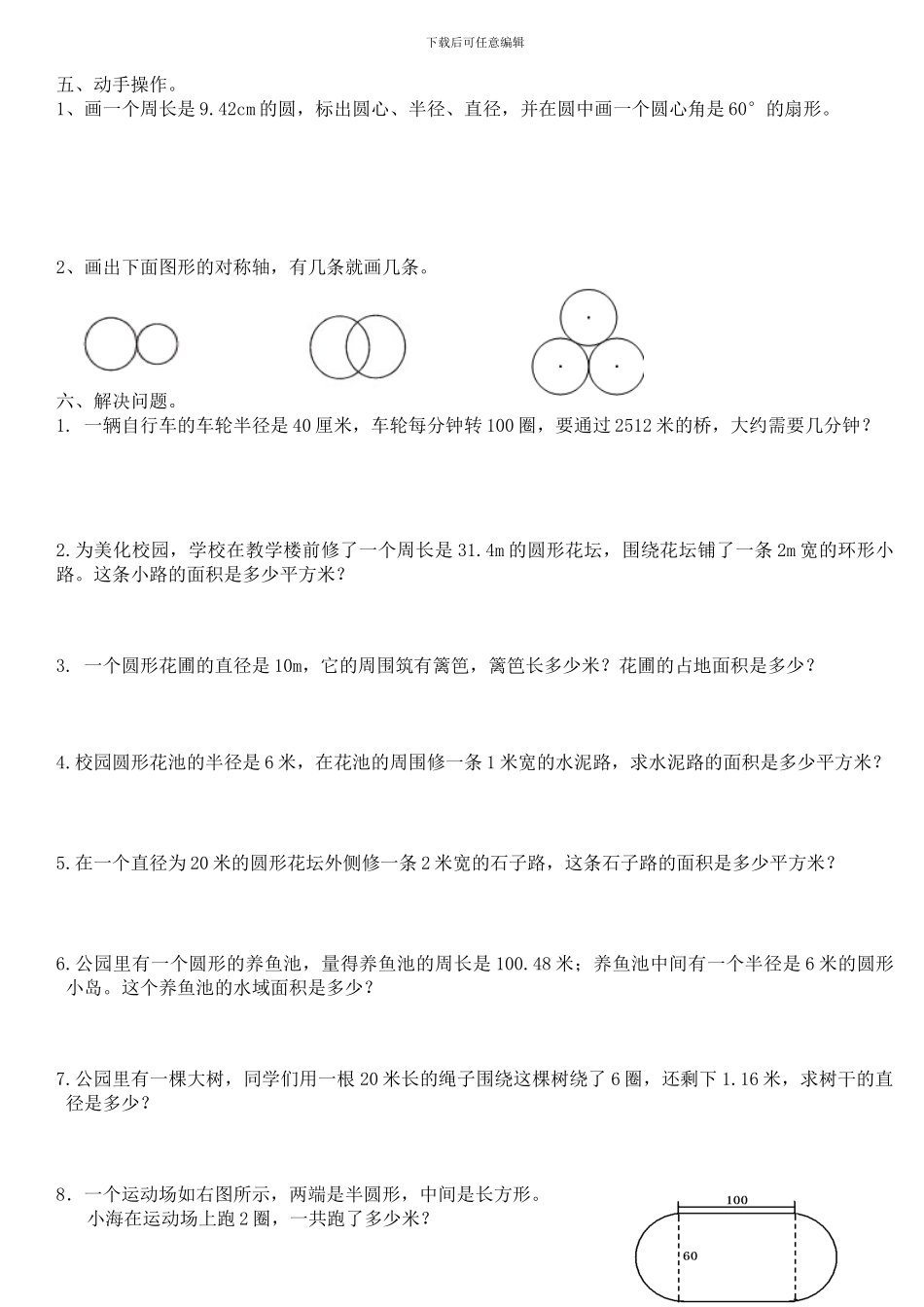 下载后可任意编辑

五、动手操作。
1、画一个周长是9.42cm的圆，标出圆心、半径、直径，并在圆中画一个圆心角是60°的扇形。

2、画出下面图形的对称轴，有几条就画几条。

六、解决问题。
1. 一辆自行车的车轮半径是40厘米，车轮每分钟转100圈，要通过2512米的桥，大约需要几分钟？

2.为美化校园，学校在教学楼前修了一个周长是31.4m的圆形花坛，围绕花坛铺了一条2m宽的环形小路。这条小路的面积是多少平方米？

3. 一个圆形花圃的直径是10m，它的周围筑有篱笆，篱笆长多少米？花圃的占地面积是多少？

4.校园圆形花池的半径是6米，在花池的周围修一条1米宽的水泥路，求水泥路的面积是多少平方米？

5.在一个直径为20米的圆形花坛外侧修一条2米宽的石子路，这条石子路的面积是多少平方米？

6.公园里有一个圆形的养鱼池，量得养鱼池的周长是100.48米；养鱼池中间有一个半径是6米的圆形小岛。这个养鱼池的水域面积是多少？

7.公园里有一棵大树，同学们用一根20米长的绳子围绕这棵树绕了6圈，还剩下1.16米，求树干的直径是多少？

8. 一个运动场如右图所示，两端是半圆形，中间是长方形。
小海在运动场上跑2圈，一共跑了多少米？

100
60